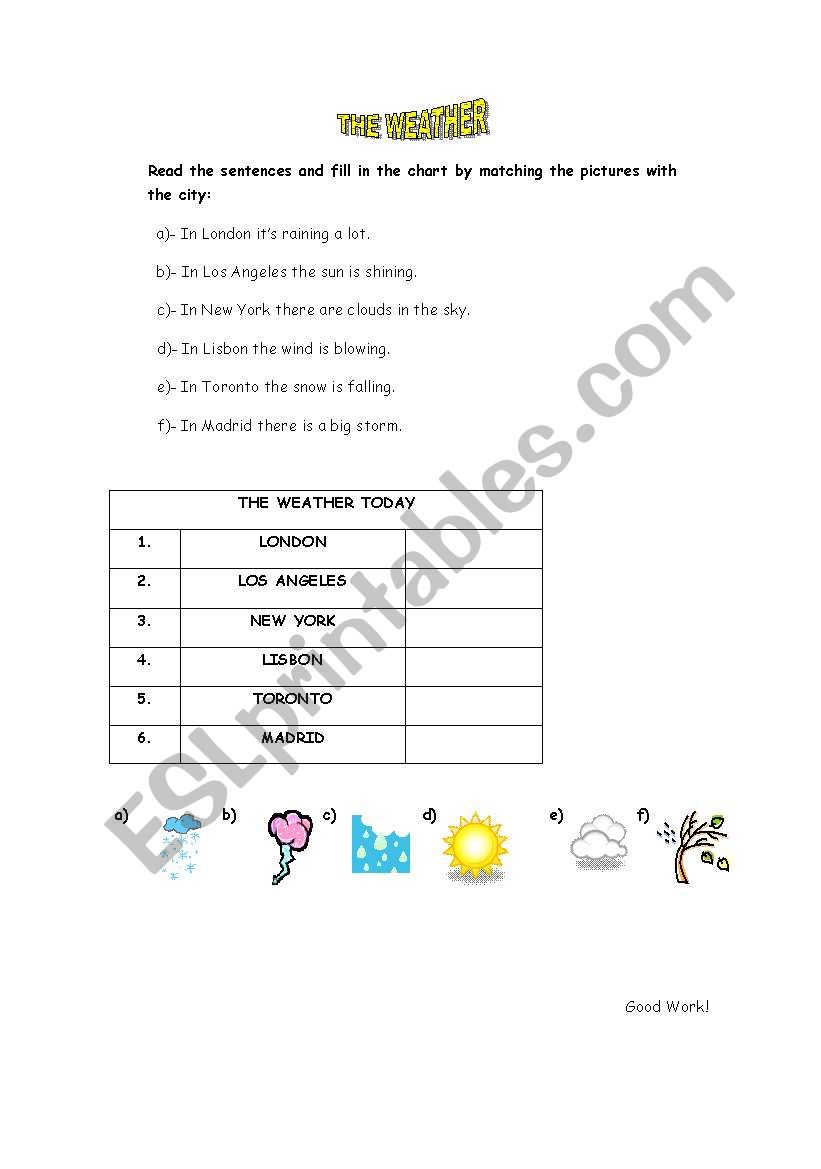 THE WEATHER

Read the sentences and fill in the chart by matching the pictures with the city:

a)- In London it's raining a lot.

b)- In Los Angeles the sun is shining.

c)- In New York there are clouds in the sky.

d)- In Lisbon the wind is blowing.

e)- In Toronto the snow is falling.

f)- In Madrid there is a big storm.

| THE WEATHER TODAY | | |
|---|---|---|
| 1. | LONDON | |
| 2. | LOS ANGELES | |
| 3. | NEW YORK | |
| 4. | LISBON | |
| 5. | TORONTO | |
| 6. | MADRID | |

a) b) c) d) e) f)

Good Work!

ESLprintables.com